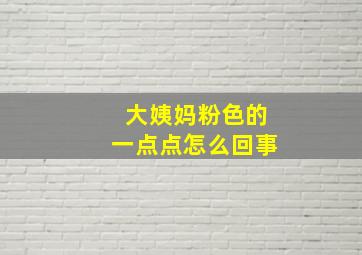 大姨妈粉色的
一点点怎么回事